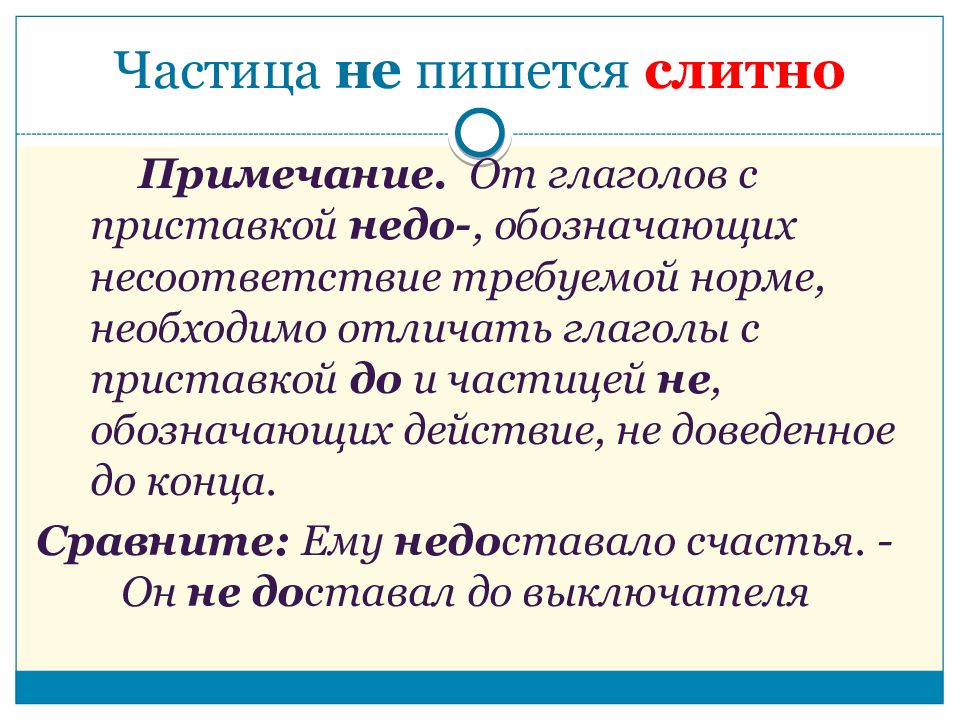 Частица не пишется слитно

Примечание. От глаголов с приставкой недо-, обозначающих несоответствие требуемой норме, необходимо отличать глаголы с приставкой до и частицей не, обозначающих действие, не доведенное до конца.

Сравните: Ему недоставало счастья. - Он не доставал до выключателя